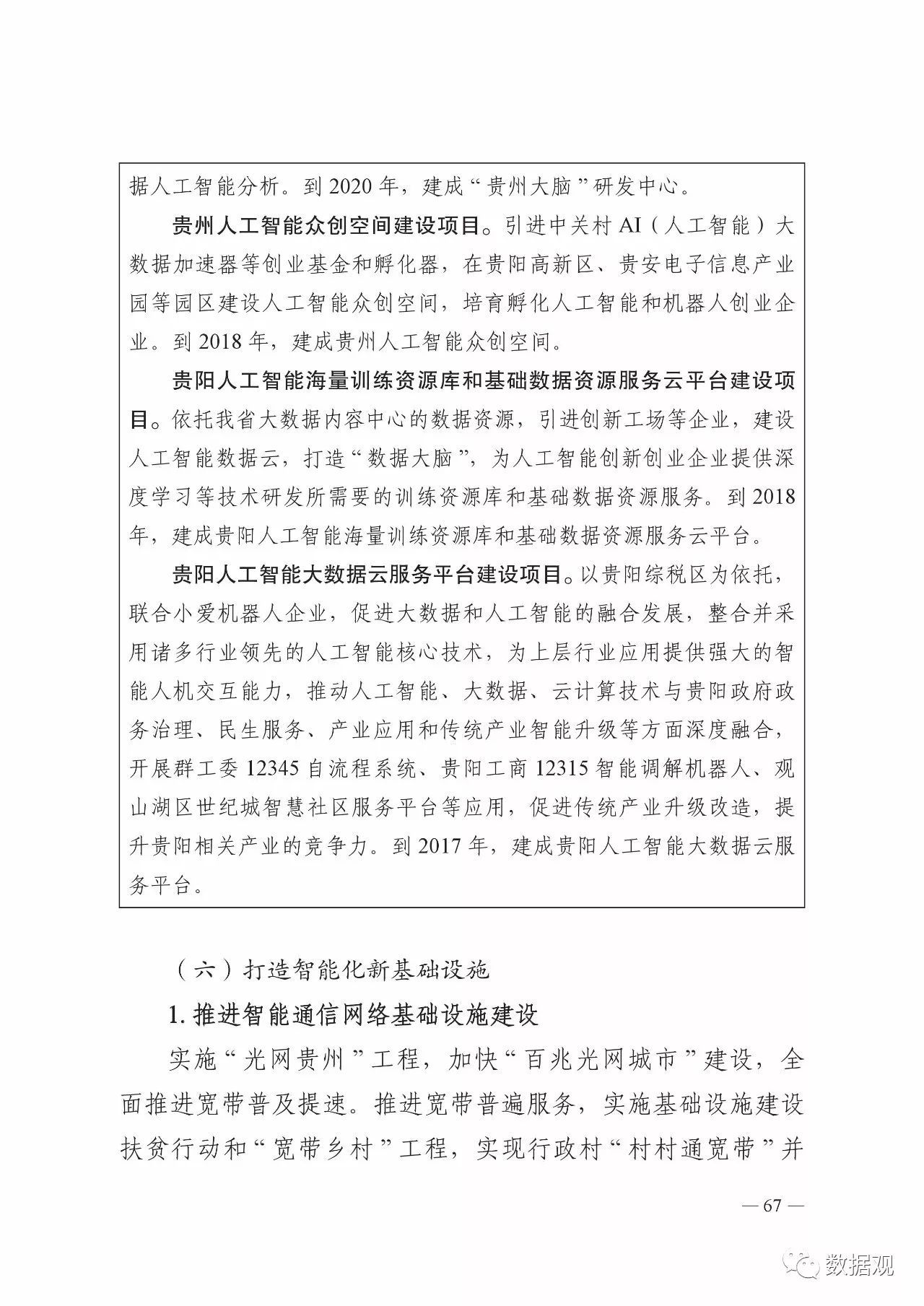 据人工智能分析。到 2020 年，建成“贵州大脑”研发中心。

贵州人工智能众创空间建设项目。引进中关村 AI（人工智能）大数据加速器等创业基金和孵化器，在贵阳高新区、贵安电子信息产业园等园区建设人工智能众创空间，培育孵化人工智能和机器人创业企业。到 2018 年，建成贵州人工智能众创空间。

贵阳人工智能海量训练资源库和基础数据资源服务云平台建设项目。依托我省大数据内容中心的数据资源，引进创新工场等企业，建设人工智能数据云，打造“数据大脑”，为人工智能创新创业企业提供深度学习等技术研发所需要的训练资源库和基础数据资源服务。到 2018 年，建成贵阳人工智能海量训练资源库和基础数据资源服务云平台。

贵阳人工智能大数据云服务平台建设项目。以贵阳综税区为依托，联合小爱机器人企业，促进大数据和人工智能的融合发展，整合并采用诸多行业领先的人工智能核心技术，为上层行业应用提供强大的智能人机交互能力，推动人工智能、大数据、云计算技术与贵阳政府政务治理、民生服务、产业应用和传统产业智能升级等方面深度融合，开展群工委 12345 自流程系统、贵阳工商 12315 智能调解机器人、观山湖区世纪城智慧社区服务平台等应用，促进传统产业升级改造，提升贵阳相关产业的竞争力。到 2017 年，建成贵阳人工智能大数据云服务平台。

（六）打造智能化新基础设施

1. 推进智能通信网络基础设施建设

实施“光网贵州”工程，加快“百兆光网城市”建设，全面推进宽带普及提速。推进宽带普遍服务，实施基础设施建设扶贫行动和“宽带乡村”工程，实现行政村“村村通宽带”并

— 67 —

数据观